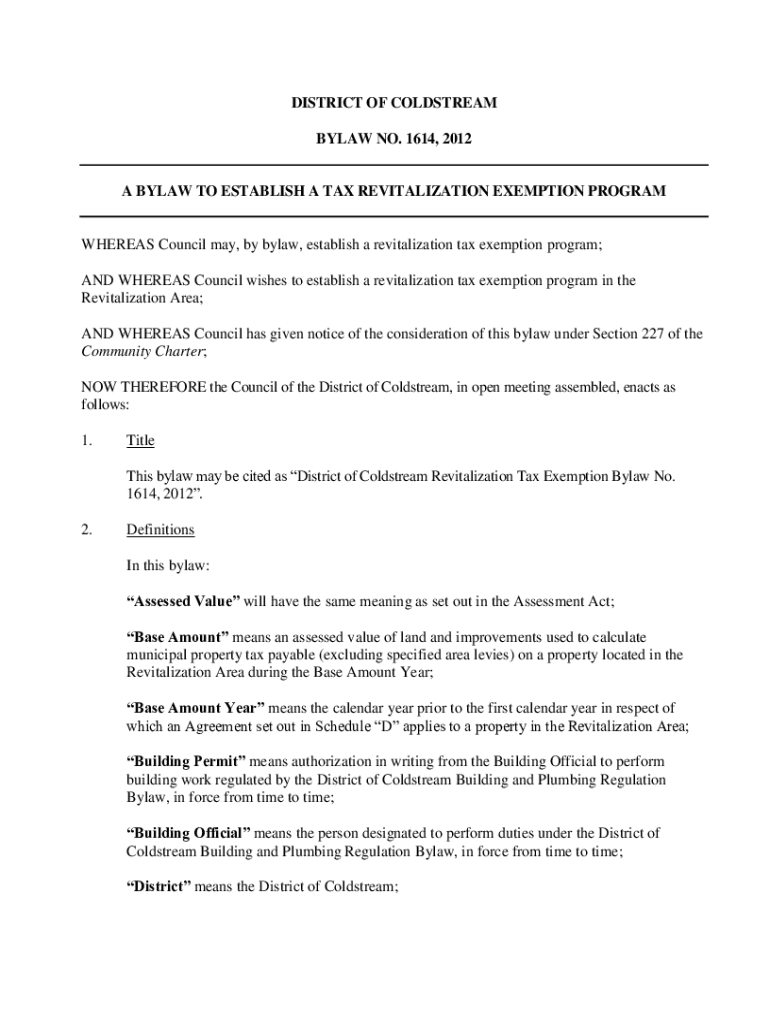 DISTRICT OF COLDSTREAM

BYLAW NO. 1614, 2012

A BYLAW TO ESTABLISH A TAX REVITALIZATION EXEMPTION PROGRAM

WHEREAS Council may, by bylaw, establish a revitalization tax exemption program;

AND WHEREAS Council wishes to establish a revitalization tax exemption program in the Revitalization Area;

AND WHEREAS Council has given notice of the consideration of this bylaw under Section 227 of the Community Charter;

NOW THEREFORE the Council of the District of Coldstream, in open meeting assembled, enacts as follows:

1. Title

This bylaw may be cited as “District of Coldstream Revitalization Tax Exemption Bylaw No. 1614, 2012”.

2. Definitions

In this bylaw:

“Assessed Value” will have the same meaning as set out in the Assessment Act;

“Base Amount” means an assessed value of land and improvements used to calculate municipal property tax payable (excluding specified area levies) on a property located in the Revitalization Area during the Base Amount Year;

“Base Amount Year” means the calendar year prior to the first calendar year in respect of which an Agreement set out in Schedule “D” applies to a property in the Revitalization Area;

“Building Permit” means authorization in writing from the Building Official to perform building work regulated by the District of Coldstream Building and Plumbing Regulation Bylaw, in force from time to time;

“Building Official” means the person designated to perform duties under the District of Coldstream Building and Plumbing Regulation Bylaw, in force from time to time;

“District” means the District of Coldstream;